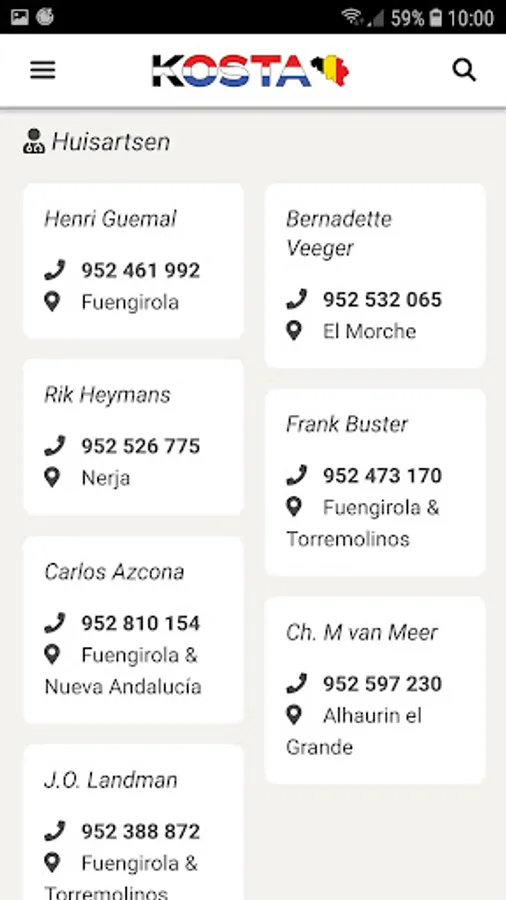 59% 10:00

KOSTA

Huisartsen

Henri Guemal

952 461 992

Fuengirola

Rik Heymans

952 526 775

Nerja

Carlos Azcona

952 810 154

Fuengirola & Nueva Andalucía

J.O. Landman

952 388 872

Fuengirola & Torremolinos

Bernadette Veeger

952 532 065

El Morche

Frank Buster

952 473 170

Fuengirola & Torremolinos

Ch. M van Meer

952 597 230

Alhaurin el Grande